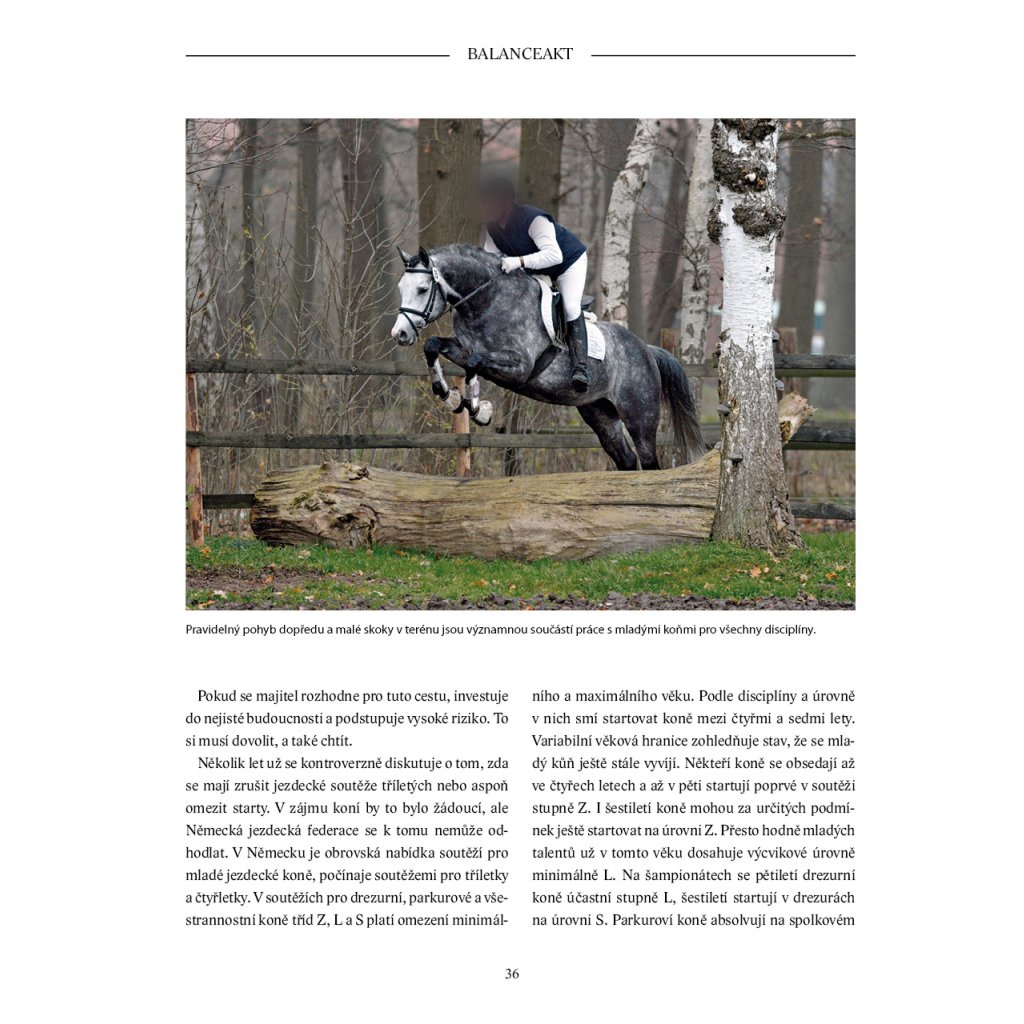 BALANCEAKT

Pravidelný pohyb dopředu a malé skoky v terénu jsou významnou součástí práce s mladými koňmi pro všechny disciplíny.

Pokud se majitel rozhodne pro tuto cestu, investuje do nejisté budoucnosti a podstupuje vysoké riziko. To si musí dovolit, a také chtít.

Několik let už se kontroverzně diskutuje o tom, zda se mají zrušit jezdecké soutěže tříletých nebo aspoň omezit starty. V zájmu koní by to bylo žádoucí, ale Německá jezdecká federace se k tomu nemůže odhodlat. V Německu je obrovská nabídka soutěží pro mladé jezdecké koně, počínaje soutěžemi pro tříletky a čtyřletky. V soutěžích pro drezurní, parkurové a všestrannostní koně tříd Z, L a S platí omezení minimálního a maximálního věku. Podle disciplíny a úrovně v nich smí startovat koně mezi čtyřmi a sedmi lety. Variabilní věková hranice zohledňuje stav, že se mladý kůň ještě stále vyvíjí. Někteří koně se obsedají až ve čtyřech letech a až v pěti startují poprvé v soutěži stupně Z. I šestiletí koně mohou za určitých podmínek ještě startovat na úrovni Z. Přesto hodně mladých talentů už v tomto věku dosahuje výcvikové úrovně minimálně L. Na šampionátech se pětiletí drezurní koně účastní stupně L, šestiletí startují v drezurách na úrovni S. Parkuroví koně absolvují na spolkovém

36